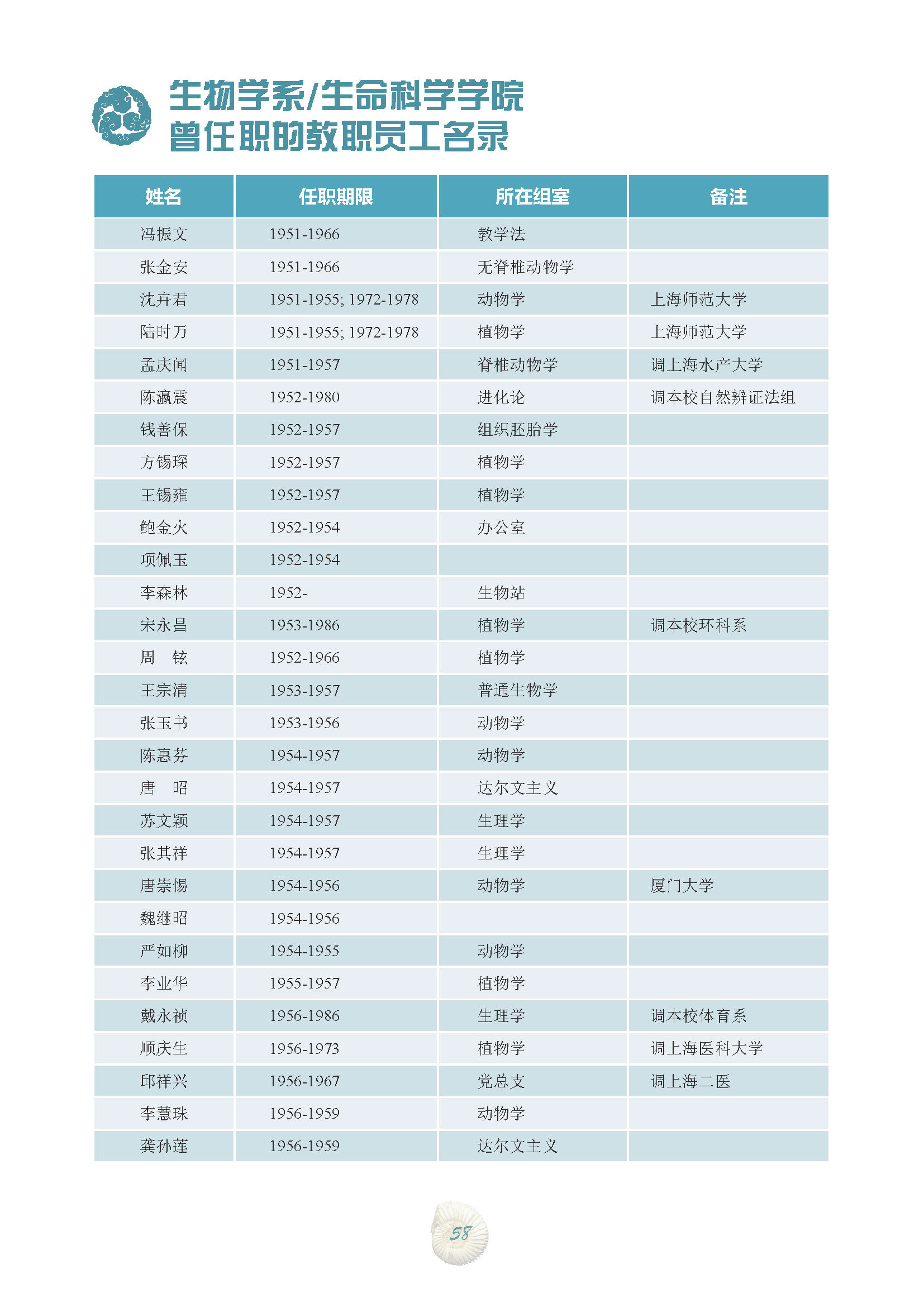 生物学系/生命科学学院
曾任职的教职员工名录

| 姓名 | 任职期限 | 所在组室 | 备注 |
|---|---|---|---|
| 冯振文 | 1951-1966 | 教学法 | |
| 张金安 | 1951-1966 | 无脊椎动物学 | |
| 沈卉君 | 1951-1955; 1972-1978 | 动物学 | 上海师范大学 |
| 陆时万 | 1951-1955; 1972-1978 | 植物学 | 上海师范大学 |
| 孟庆闻 | 1951-1957 | 脊椎动物学 | 调上海水产大学 |
| 陈瀛震 | 1952-1980 | 进化论 | 调本校自然辨证法组 |
| 钱善保 | 1952-1957 | 组织胚胎学 | |
| 方锡琛 | 1952-1957 | 植物学 | |
| 王锡雍 | 1952-1957 | 植物学 | |
| 鲍金火 | 1952-1954 | 办公室 | |
| 项佩玉 | 1952-1954 | | |
| 李森林 | 1952- | 生物站 | |
| 宋永昌 | 1953-1986 | 植物学 | 调本校环科系 |
| 周　铉 | 1952-1966 | 植物学 | |
| 王宗清 | 1953-1957 | 普通生物学 | |
| 张玉书 | 1953-1956 | 动物学 | |
| 陈惠芬 | 1954-1957 | 动物学 | |
| 唐　昭 | 1954-1957 | 达尔文主义 | |
| 苏文颖 | 1954-1957 | 生理学 | |
| 张其祥 | 1954-1957 | 生理学 | |
| 唐崇惕 | 1954-1956 | 动物学 | 厦门大学 |
| 魏继昭 | 1954-1956 | | |
| 严如柳 | 1954-1955 | 动物学 | |
| 李业华 | 1955-1957 | 植物学 | |
| 戴永祯 | 1956-1986 | 生理学 | 调本校体育系 |
| 顺庆生 | 1956-1973 | 植物学 | 调上海医科大学 |
| 邱祥兴 | 1956-1967 | 党总支 | 调上海二医 |
| 李慧珠 | 1956-1959 | 动物学 | |
| 龚孙莲 | 1956-1959 | 达尔文主义 | |

58